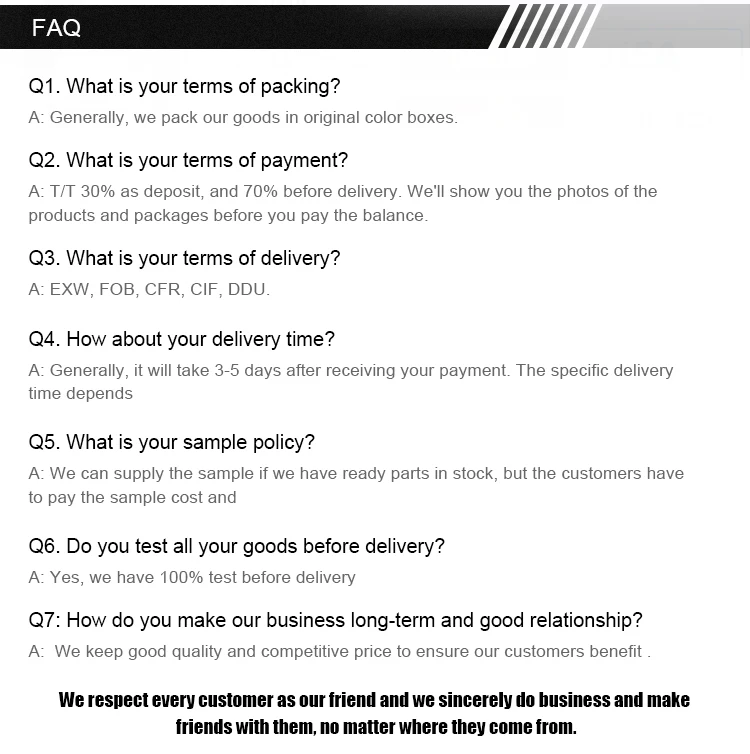 FAQ

Q1. What is your terms of packing?

A: Generally, we pack our goods in original color boxes.

Q2. What is your terms of payment?

A: T/T 30% as deposit, and 70% before delivery. We'll show you the photos of the products and packages before you pay the balance.

Q3. What is your terms of delivery?

A: EXW, FOB, CFR, CIF, DDU.

Q4. How about your delivery time?

A: Generally, it will take 3-5 days after receiving your payment. The specific delivery time depends

Q5. What is your sample policy?

A: We can supply the sample if we have ready parts in stock, but the customers have to pay the sample cost and

Q6. Do you test all your goods before delivery?

A: Yes, we have 100% test before delivery

Q7: How do you make our business long-term and good relationship?

A: We keep good quality and competitive price to ensure our customers benefit .

We respect every customer as our friend and we sincerely do business and make friends with them, no matter where they come from.